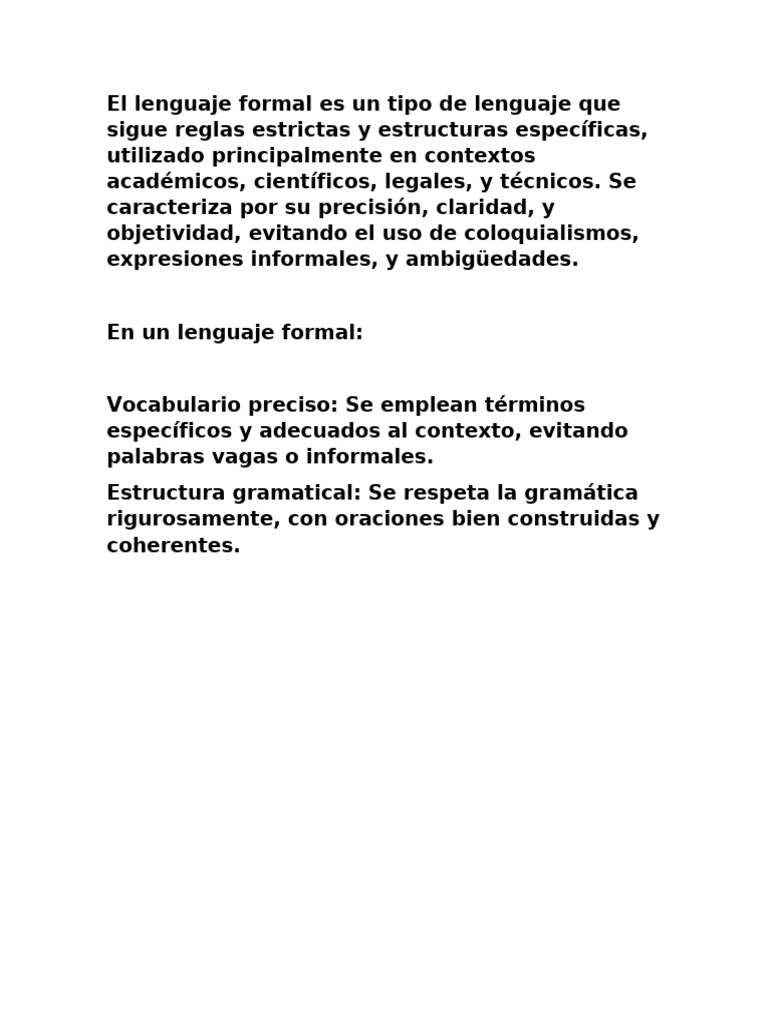 El lenguaje formal es un tipo de lenguaje que sigue reglas estrictas y estructuras específicas, utilizado principalmente en contextos académicos, científicos, legales, y técnicos. Se caracteriza por su precisión, claridad, y objetividad, evitando el uso de coloquialismos, expresiones informales, y ambigüedades.

En un lenguaje formal:

Vocabulario preciso: Se emplean términos específicos y adecuados al contexto, evitando palabras vagas o informales.

Estructura gramatical: Se respeta la gramática rigurosamente, con oraciones bien construidas y coherentes.